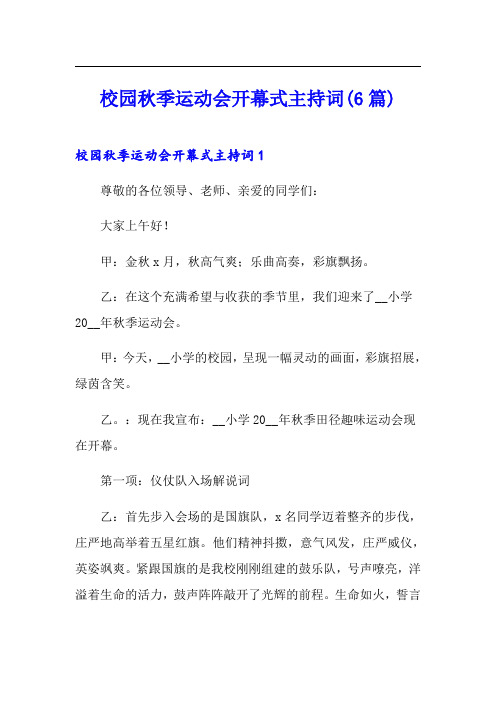 校园秋季运动会开幕式主持词(6篇)

校园秋季运动会开幕式主持词1

尊敬的各位领导、老师、亲爱的同学们：

大家上午好！

甲：金秋x月，秋高气爽；乐曲高奏，彩旗飘扬。

乙：在这个充满希望与收获的季节里，我们迎来了__小学20__年秋季运动会。

甲：今天，__小学的校园，呈现一幅灵动的画面，彩旗招展，绿茵含笑。

乙。：现在我宣布：__小学20__年秋季田径趣味运动会现在开幕。

第一项：仪仗队入场解说词

乙：首先步入会场的是国旗队，x名同学迈着整齐的步伐，庄严地高举着五星红旗。他们精神抖擞，意气风发，庄严威仪，英姿飒爽。紧跟国旗的是我校刚刚组建的鼓乐队，号声嘹亮，洋溢着生命的活力，鼓声阵阵敲开了光辉的前程。生命如火，誓言